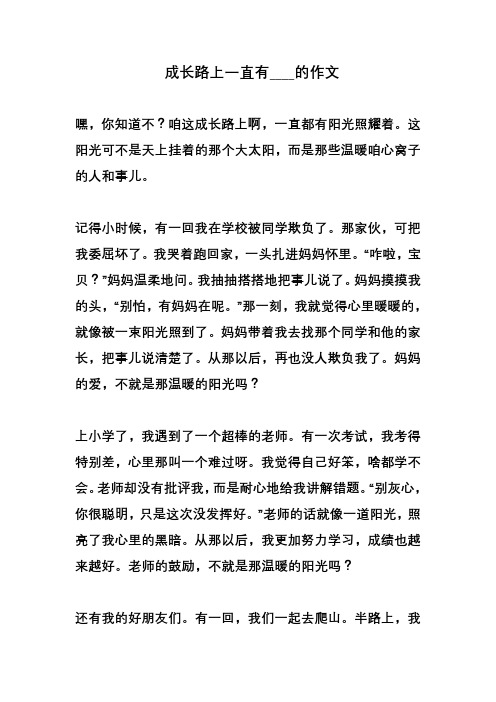 成长路上一直有___的作文

嘿，你知道不？咱这成长路上啊，一直都有阳光照耀着。这阳光可不是天上挂着的那个大太阳，而是那些温暖咱心窝子的人和事儿。

记得小时候，有一回我在学校被同学欺负了。那家伙，可把我委屈坏了。我哭着跑回家，一头扎进妈妈怀里。“咋啦，宝贝？”妈妈温柔地问。我抽抽搭搭地把事儿说了。妈妈摸摸我的头，“别怕，有妈妈在呢。”那一刻，我就觉得心里暖暖的，就像被一束阳光照到了。妈妈带着我去找那个同学和他的家长，把事儿说清楚了。从那以后，再也没人欺负我了。妈妈的爱，不就是那温暖的阳光吗？

上小学了，我遇到了一个超棒的老师。有一次考试，我考得特别差，心里那叫一个难过呀。我觉得自己好笨，啥都学不会。老师却没有批评我，而是耐心地给我讲解错题。“别灰心，你很聪明，只是这次没发挥好。”老师的话就像一道阳光，照亮了我心里的黑暗。从那以后，我更加努力学习，成绩也越来越好。老师的鼓励，不就是那温暖的阳光吗？

还有我的好朋友们。有一回，我们一起去爬山。半路上，我